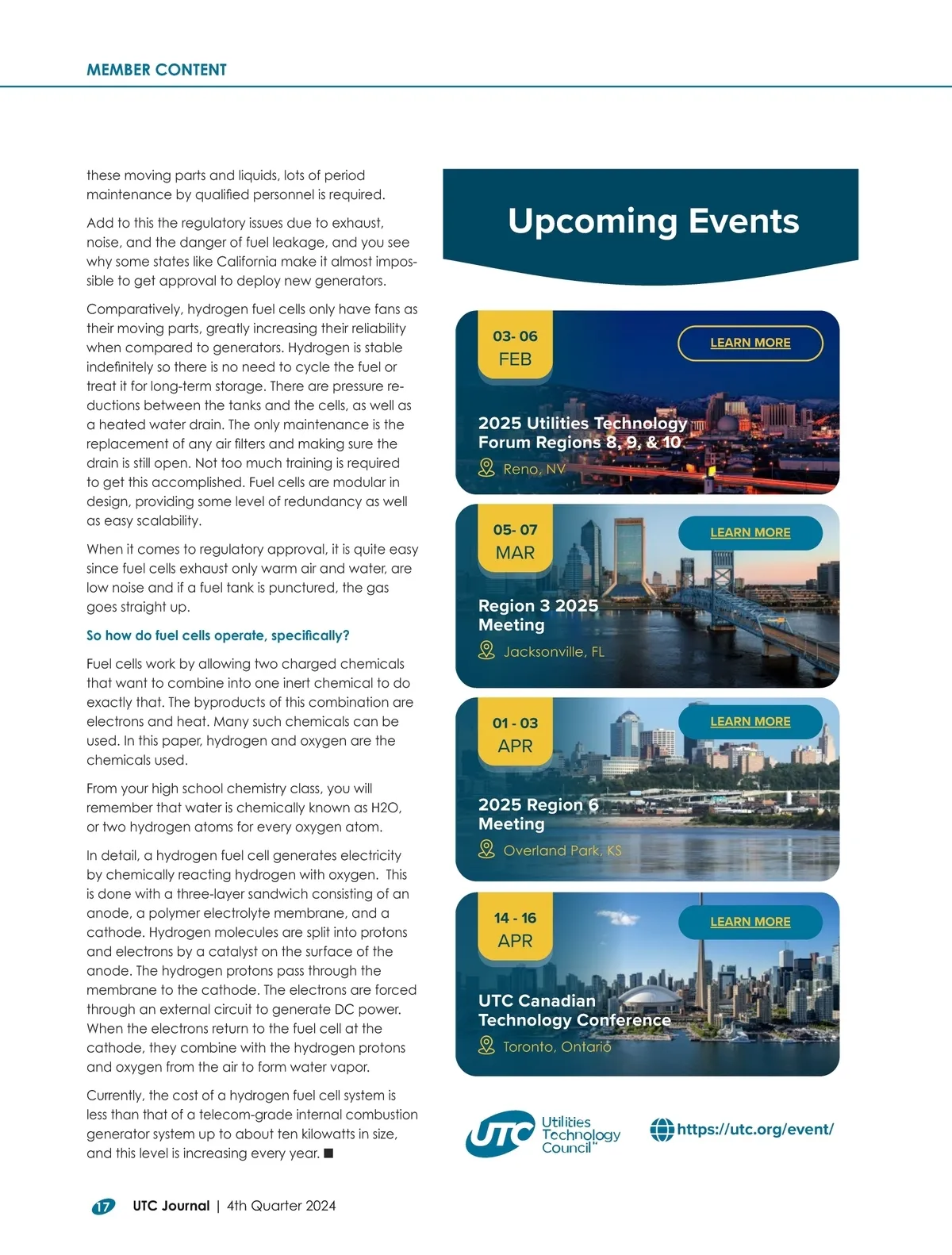 MEMBER CONTENT

these moving parts and liquids, lots of period maintenance by qualified personnel is required.

Add to this the regulatory issues due to exhaust, noise, and the danger of fuel leakage, and you see why some states like California make it almost impossible to get approval to deploy new generators.

Comparatively, hydrogen fuel cells only have fans as their moving parts, greatly increasing their reliability when compared to generators. Hydrogen is stable indefinitely so there is no need to cycle the fuel or treat it for long-term storage. There are pressure reductions between the tanks and the cells, as well as a heated water drain. The only maintenance is the replacement of any air filters and making sure the drain is still open. Not too much training is required to get this accomplished. Fuel cells are modular in design, providing some level of redundancy as well as easy scalability.

When it comes to regulatory approval, it is quite easy since fuel cells exhaust only warm air and water, are low noise and if a fuel tank is punctured, the gas goes straight up.

So how do fuel cells operate, specifically?

Fuel cells work by allowing two charged chemicals that want to combine into one inert chemical to do exactly that. The byproducts of this combination are electrons and heat. Many such chemicals can be used. In this paper, hydrogen and oxygen are the chemicals used.

From your high school chemistry class, you will remember that water is chemically known as H2O, or two hydrogen atoms for every oxygen atom.

In detail, a hydrogen fuel cell generates electricity by chemically reacting hydrogen with oxygen. This is done with a three-layer sandwich consisting of an anode, a polymer electrolyte membrane, and a cathode. Hydrogen molecules are split into protons and electrons by a catalyst on the surface of the anode. The hydrogen protons pass through the membrane to the cathode. The electrons are forced through an external circuit to generate DC power. When the electrons return to the fuel cell at the cathode, they combine with the hydrogen protons and oxygen from the air to form water vapor.

Currently, the cost of a hydrogen fuel cell system is less than that of a telecom-grade internal combustion generator system up to about ten kilowatts in size, and this level is increasing every year. ■

Upcoming Events

03- 06
FEB
LEARN MORE
2025 Utilities Technology Forum Regions 8, 9, & 10
Reno, NV

05- 07
MAR
LEARN MORE
Region 3 2025 Meeting
Jacksonville, FL

01 - 03
APR
LEARN MORE
2025 Region 6 Meeting
Overland Park, KS

14 - 16
APR
LEARN MORE
UTC Canadian Technology Conference
Toronto, Ontario

UTC Utilities Technology Council
https://utc.org/event/

17 UTC Journal | 4th Quarter 2024